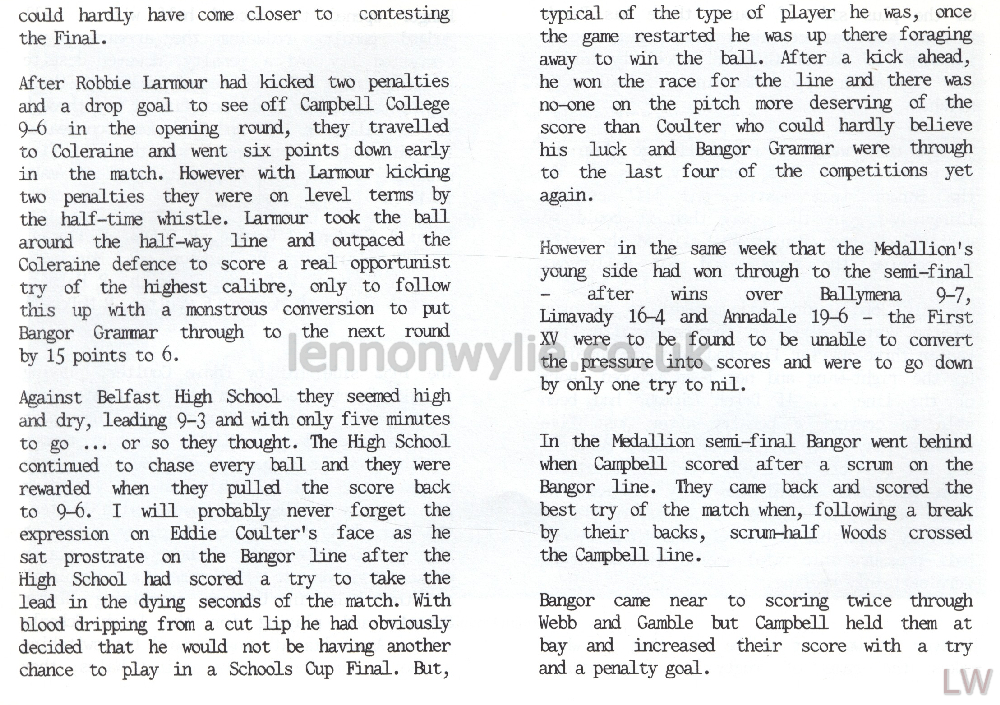 could hardly have come closer to contesting the Final.

After Robbie Larmour had kicked two penalties and a drop goal to see off Campbell College 9-6 in the opening round, they travelled to Coleraine and went six points down early in the match. However with Larmour kicking two penalties they were on level terms by the half-time whistle. Larmour took the ball around the half-way line and outpaced the Coleraine defence to score a real opportunist try of the highest calibre, only to follow this up with a monstrous conversion to put Bangor Grammar through to the next round by 15 points to 6.

Against Belfast High School they seemed high and dry, leading 9-3 and with only five minutes to go ... or so they thought. The High School continued to chase every ball and they were rewarded when they pulled the score back to 9-6. I will probably never forget the expression on Eddie Coulter's face as he sat prostrate on the Bangor line after the High School had scored a try to take the lead in the dying seconds of the match. With blood dripping from a cut lip he had obviously decided that he would not be having another chance to play in a Schools Cup Final. But, typical of the type of player he was, once the game restarted he was up there foraging away to win the ball. After a kick ahead, he won the race for the line and there was no-one on the pitch more deserving of the score than Coulter who could hardly believe his luck and Bangor Grammar were through to the last four of the competitions yet again.

However in the same week that the Medallion's young side had won through to the semi-final - after wins over Ballymena 9-7, Limavady 16-4 and Annadale 19-6 - the First XV were to be found to be unable to convert the pressure into scores and were to go down by only one try to nil.

In the Medallion semi-final Bangor went behind when Campbell scored after a scrum on the Bangor line. They came back and scored the best try of the match when, following a break by their backs, scrum-half Woods crossed the Campbell line.

Bangor came near to scoring twice through Webb and Gamble but Campbell held them at bay and increased their score with a try and a penalty goal.

lennonwylie.co.uk

LW